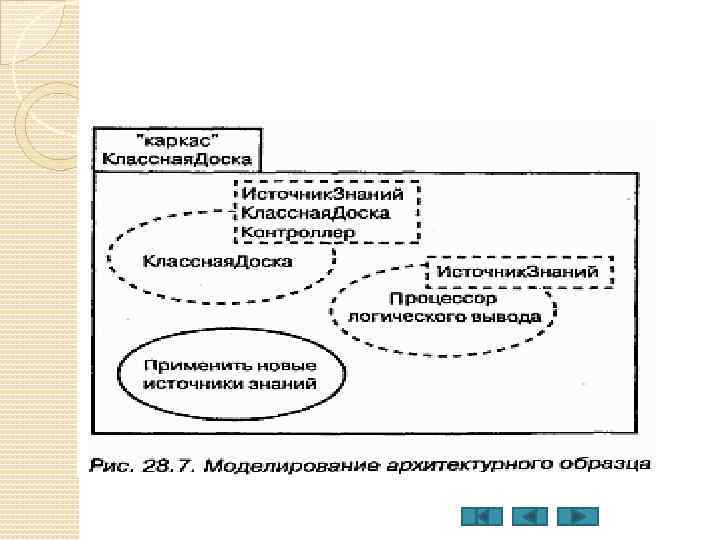 "каркас"
КласснаяДоска

ИсточникЗнаний
КласснаяДоска
Контроллер

КласснаяДоска

ИсточникЗнаний

Процессор логического вывода

Применить новые источники знаний

Рис. 28.7. Моделирование архитектурного образца